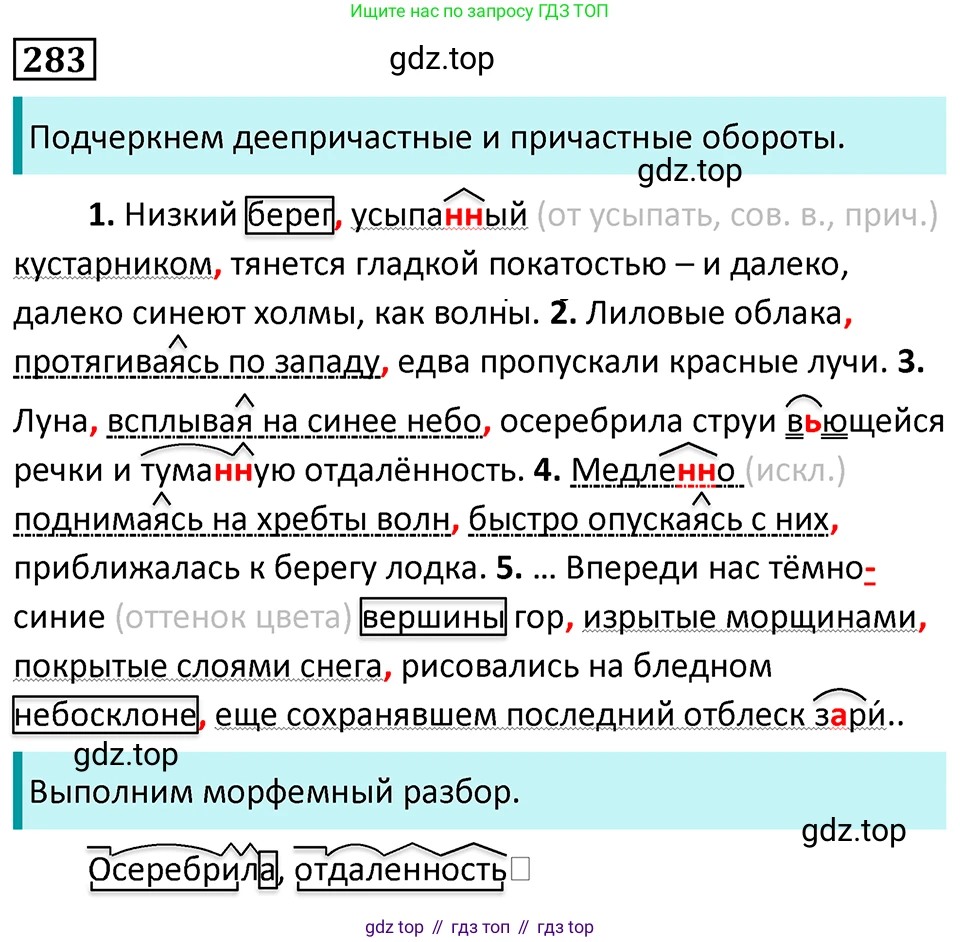 Ищите нас по запросу ГДЗ ТОП

283

Подчеркнем деепричастные и причастные обороты.

1. Низкий берег, усыпанный (от усыпать, сов. в., прич.) кустарником, тянется гладкой покатостью – и далеко, далеко синеют холмы, как волны. 2. Лиловые облака, протягиваясь по западу, едва пропускали красные лучи. 3. Луна, всплывая на синее небо, осеребрила струи вьющейся речки и туманную отдалённость. 4. Медленно (искл.) поднимаясь на хребты волн, быстро опускаясь с них, приближалась к берегу лодка. 5. ... Впереди нас тёмно-синие (оттенок цвета) вершины гор, изрытые морщинами, покрытые слоями снега, рисовались на бледном небосклоне, еще сохранявшем последний отблеск зари..

Выполним морфемный разбор.

Осеребрила, отдаленность

gdz top // гдз топ // гдз top

gdz.top